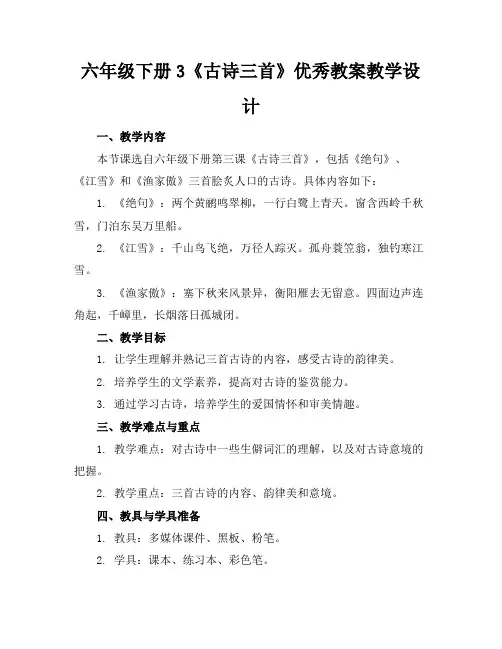 六年级下册3《古诗三首》优秀教案教学设计

一、教学内容

本节课选自六年级下册第三课《古诗三首》，包括《绝句》、《江雪》和《渔家傲》三首脍炙人口的古诗。具体内容如下：

1. 《绝句》：两个黄鹂鸣翠柳，一行白鹭上青天。窗含西岭千秋雪，门泊东吴万里船。

2. 《江雪》：千山鸟飞绝，万径人踪灭。孤舟蓑笠翁，独钓寒江雪。

3. 《渔家傲》：塞下秋来风景异，衡阳雁去无留意。四面边声连角起，千嶂里，长烟落日孤城闭。

二、教学目标

1. 让学生理解并熟记三首古诗的内容，感受古诗的韵律美。

2. 培养学生的文学素养，提高对古诗的鉴赏能力。

3. 通过学习古诗，培养学生的爱国情怀和审美情趣。

三、教学难点与重点

1. 教学难点：对古诗中一些生僻词汇的理解，以及对古诗意境的把握。

2. 教学重点：三首古诗的内容、韵律美和意境。

四、教具与学具准备

1. 教具：多媒体课件、黑板、粉笔。

2. 学具：课本、练习本、彩色笔。